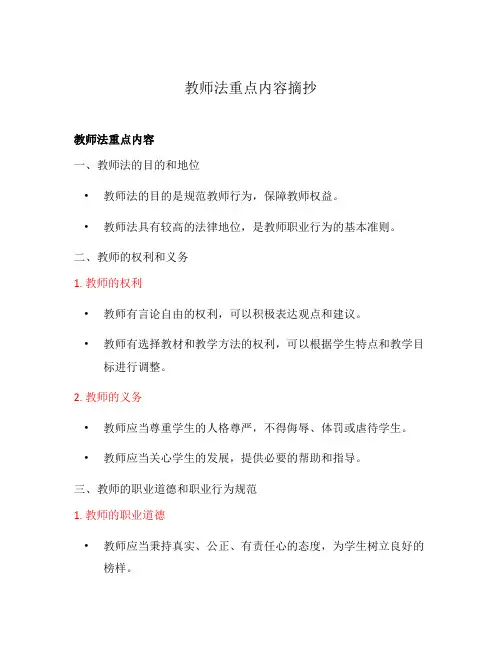 教师法重点内容摘抄

教师法重点内容

一、教师法的目的和地位

• 教师法的目的是规范教师行为，保障教师权益。

• 教师法具有较高的法律地位，是教师职业行为的基本准则。

二、教师的权利和义务

1. 教师的权利

• 教师有言论自由的权利，可以积极表达观点和建议。

• 教师有选择教材和教学方法的权利，可以根据学生特点和教学目标进行调整。

2. 教师的义务

• 教师应当尊重学生的人格尊严，不得侮辱、体罚或虐待学生。

• 教师应当关心学生的发展，提供必要的帮助和指导。

三、教师的职业道德和职业行为规范

1. 教师的职业道德

• 教师应当秉持真实、公正、有责任心的态度，为学生树立良好的榜样。